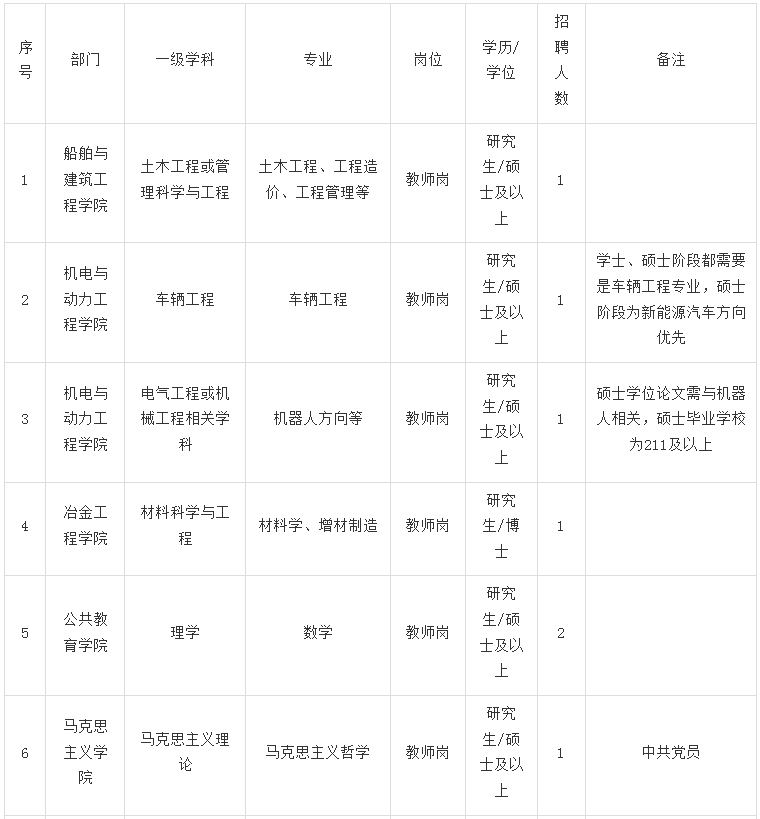 | 序号 | 部门 | 一级学科 | 专业 | 岗位 | 学历/学位 | 招聘人数 | 备注 |
|---|---|---|---|---|---|---|---|
| 1 | 船舶与建筑工程学院 | 土木工程或管理科学与工程 | 土木工程、工程造价、工程管理等 | 教师岗 | 研究生/硕士及以上 | 1 | |
| 2 | 机电与动力工程学院 | 车辆工程 | 车辆工程 | 教师岗 | 研究生/硕士及以上 | 1 | 学士、硕士阶段都需要是车辆工程专业，硕士阶段为新能源汽车方向优先 |
| 3 | 机电与动力工程学院 | 电气工程或机械工程相关学科 | 机器人方向等 | 教师岗 | 研究生/硕士及以上 | 1 | 硕士学位论文需与机器人相关，硕士毕业学校为211及以上 |
| 4 | 冶金工程学院 | 材料科学与工程 | 材料学、增材制造 | 教师岗 | 研究生/博士 | 1 | |
| 5 | 公共教育学院 | 理学 | 数学 | 教师岗 | 研究生/硕士及以上 | 2 | |
| 6 | 马克思主义学院 | 马克思主义理论 | 马克思主义哲学 | 教师岗 | 研究生/硕士及以上 | 1 | 中共党员 |